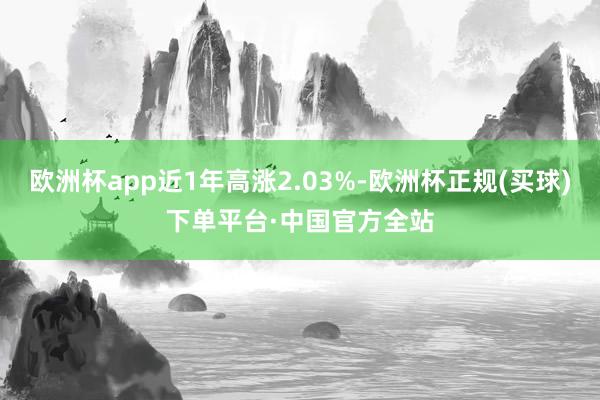 欧洲杯app近1年高涨2.03%-欧洲杯正规(买球)下单平台·中国官方全站